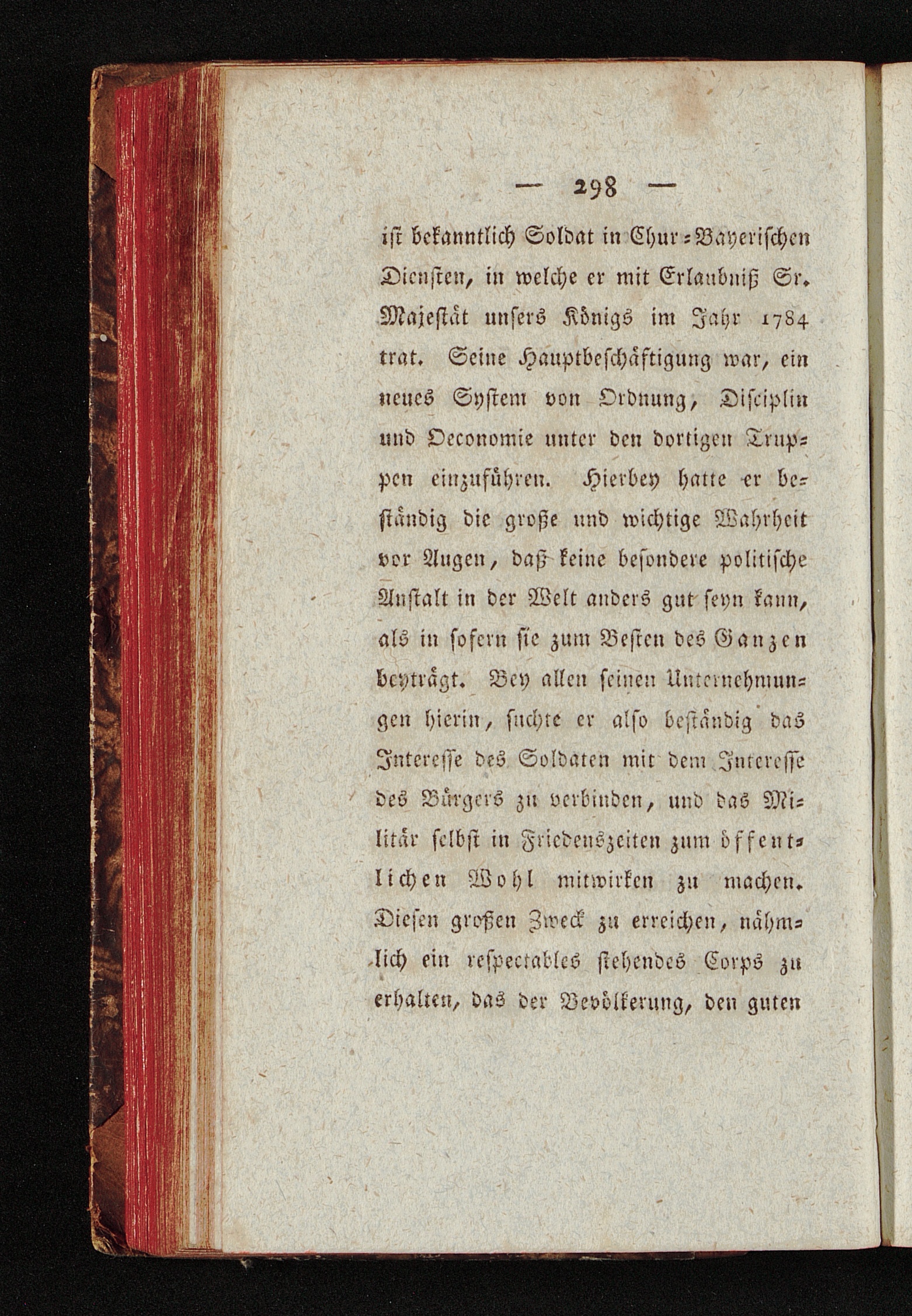 — 298 —

ist bekanntlich Soldat in Chur-Bayerischen Diensten, in welche er mit Erlaubniß Sr. Majestät unsers Königs im Jahr 1784 trat. Seine Hauptbeschäftigung war, ein neues System von Ordnung, Disciplin und Oeconomie unter den dortigen Truppen einzuführen. Hierbey hatte er beständig die große und wichtige Wahrheit vor Augen, daß keine besondere politische Anstalt in der Welt anders gut seyn kann, als in sofern sie zum Besten des Ganzen beyträgt. Bey allen seinen Unternehmungen hierin, suchte er also beständig das Interesse des Soldaten mit dem Interesse des Bürgers zu verbinden, und das Militär selbst in Friedenszeiten zum öffentlichen Wohl mitwirken zu machen. Diesen großen Zweck zu erreichen, nähmlich ein respectables stehendes Corps zu erhalten, das der Bevölkerung, den guten